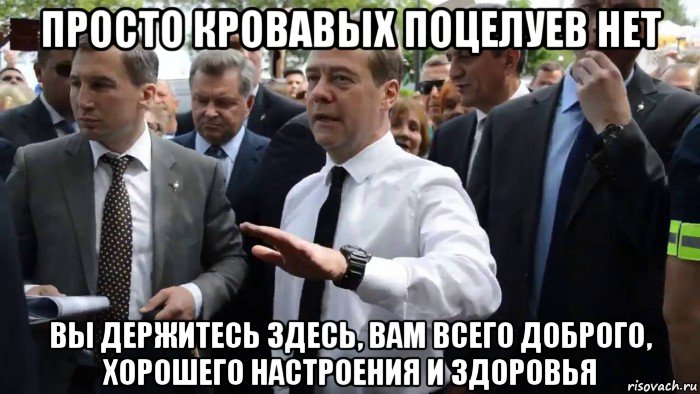 ПРОСТО КРОВАВЫХ ПОЦЕЛУЕВ НЕТ

ВЫ ДЕРЖИТЕСЬ ЗДЕСЬ, ВАМ ВСЕГО ДОБРОГО, ХОРОШЕГО НАСТРОЕНИЯ И ЗДОРОВЬЯ

risovach.ru